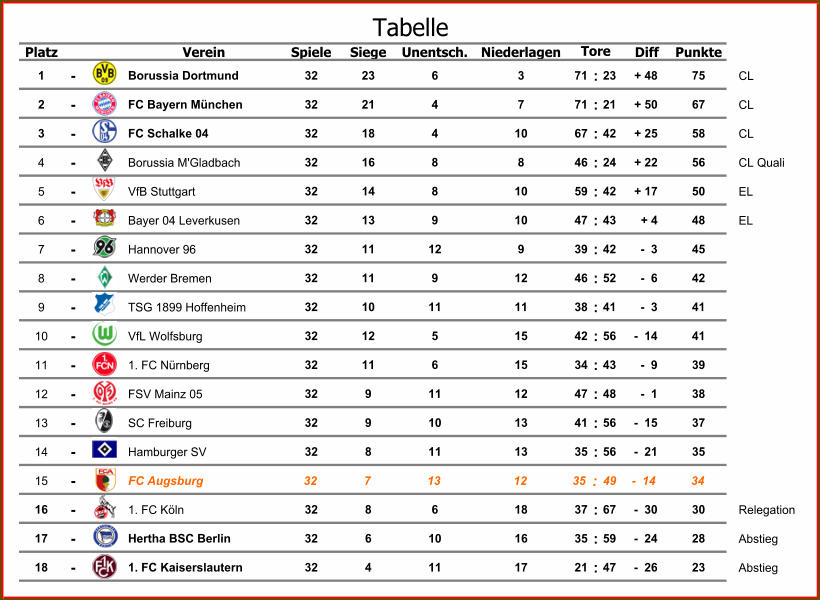 Tabelle

| Platz | | Verein | Spiele | Siege | Unentsch. | Niederlagen | Tore | Diff | Punkte | |
|---|---|---|---|---|---|---|---|---|---|---|
| 1 | - | Borussia Dortmund | 32 | 23 | 6 | 3 | 71 : 23 | + 48 | 75 | CL |
| 2 | - | FC Bayern München | 32 | 21 | 4 | 7 | 71 : 21 | + 50 | 67 | CL |
| 3 | - | FC Schalke 04 | 32 | 18 | 4 | 10 | 67 : 42 | + 25 | 58 | CL |
| 4 | - | Borussia M'Gladbach | 32 | 16 | 8 | 8 | 46 : 24 | + 22 | 56 | CL Quali |
| 5 | - | VfB Stuttgart | 32 | 14 | 8 | 10 | 59 : 42 | + 17 | 50 | EL |
| 6 | - | Bayer 04 Leverkusen | 32 | 13 | 9 | 10 | 47 : 43 | + 4 | 48 | EL |
| 7 | - | Hannover 96 | 32 | 11 | 12 | 9 | 39 : 42 | - 3 | 45 | |
| 8 | - | Werder Bremen | 32 | 11 | 9 | 12 | 46 : 52 | - 6 | 42 | |
| 9 | - | TSG 1899 Hoffenheim | 32 | 10 | 11 | 11 | 38 : 41 | - 3 | 41 | |
| 10 | - | VfL Wolfsburg | 32 | 12 | 5 | 15 | 42 : 56 | - 14 | 41 | |
| 11 | - | 1. FC Nürnberg | 32 | 11 | 6 | 15 | 34 : 43 | - 9 | 39 | |
| 12 | - | FSV Mainz 05 | 32 | 9 | 11 | 12 | 47 : 48 | - 1 | 38 | |
| 13 | - | SC Freiburg | 32 | 9 | 10 | 13 | 41 : 56 | - 15 | 37 | |
| 14 | - | Hamburger SV | 32 | 8 | 11 | 13 | 35 : 56 | - 21 | 35 | |
| 15 | - | FC Augsburg | 32 | 7 | 13 | 12 | 35 : 49 | - 14 | 34 | |
| 16 | - | 1. FC Köln | 32 | 8 | 6 | 18 | 37 : 67 | - 30 | 30 | Relegation |
| 17 | - | Hertha BSC Berlin | 32 | 6 | 10 | 16 | 35 : 59 | - 24 | 28 | Abstieg |
| 18 | - | 1. FC Kaiserslautern | 32 | 4 | 11 | 17 | 21 : 47 | - 26 | 23 | Abstieg |